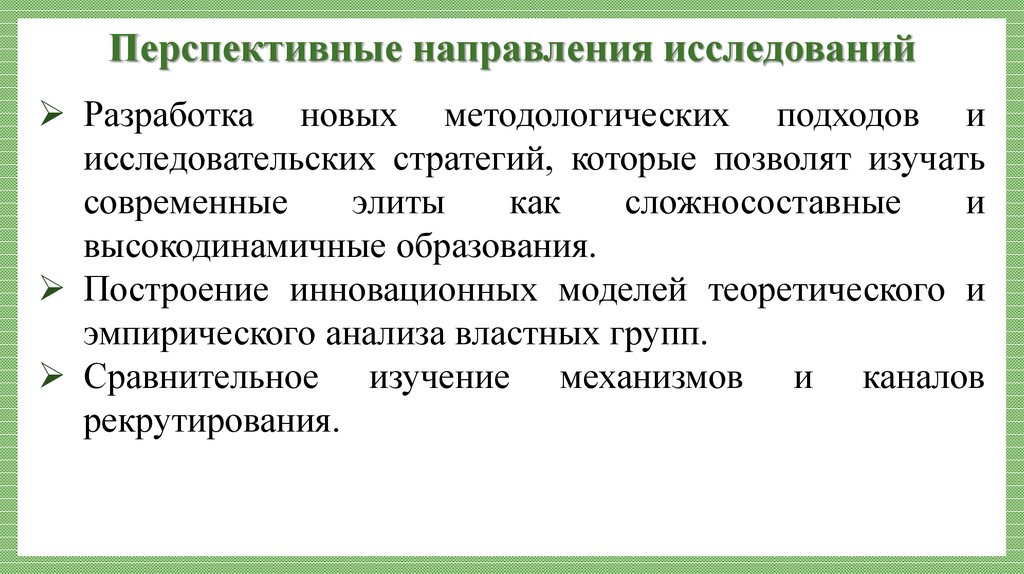 Перспективные направления исследований

➢ Разработка новых методологических подходов и исследовательских стратегий, которые позволят изучать современные элиты как сложносоставные и высокодинамичные образования.
➢ Построение инновационных моделей теоретического и эмпирического анализа властных групп.
➢ Сравнительное изучение механизмов и каналов рекрутирования.